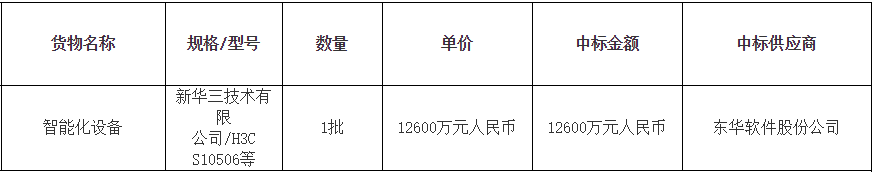 | 货物名称 | 规格/型号 | 数量 | 单价 | 中标金额 | 中标供应商 |
|---|---|---|---|---|---|
| 智能化设备 | 新华三技术有限公司/H3C S10506等 | 1批 | 12600万元人民币 | 12600万元人民币 | 东华软件股份公司 |